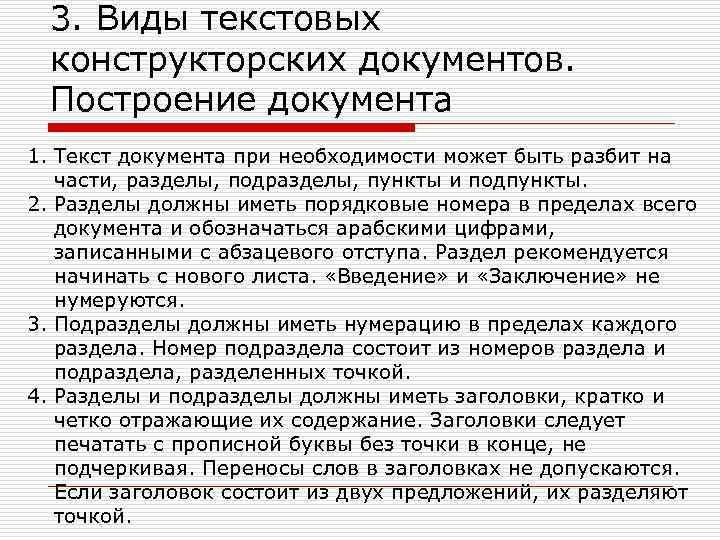 3. Виды текстовых конструкторских документов. Построение документа

1. Текст документа при необходимости может быть разбит на части, разделы, подразделы, пункты и подпункты.
2. Разделы должны иметь порядковые номера в пределах всего документа и обозначаться арабскими цифрами, записанными с абзацевого отступа. Раздел рекомендуется начинать с нового листа. «Введение» и «Заключение» не нумеруются.
3. Подразделы должны иметь нумерацию в пределах каждого раздела. Номер подраздела состоит из номеров раздела и подраздела, разделенных точкой.
4. Разделы и подразделы должны иметь заголовки, кратко и четко отражающие их содержание. Заголовки следует печатать с прописной буквы без точки в конце, не подчеркивая. Переносы слов в заголовках не допускаются. Если заголовок состоит из двух предложений, их разделяют точкой.